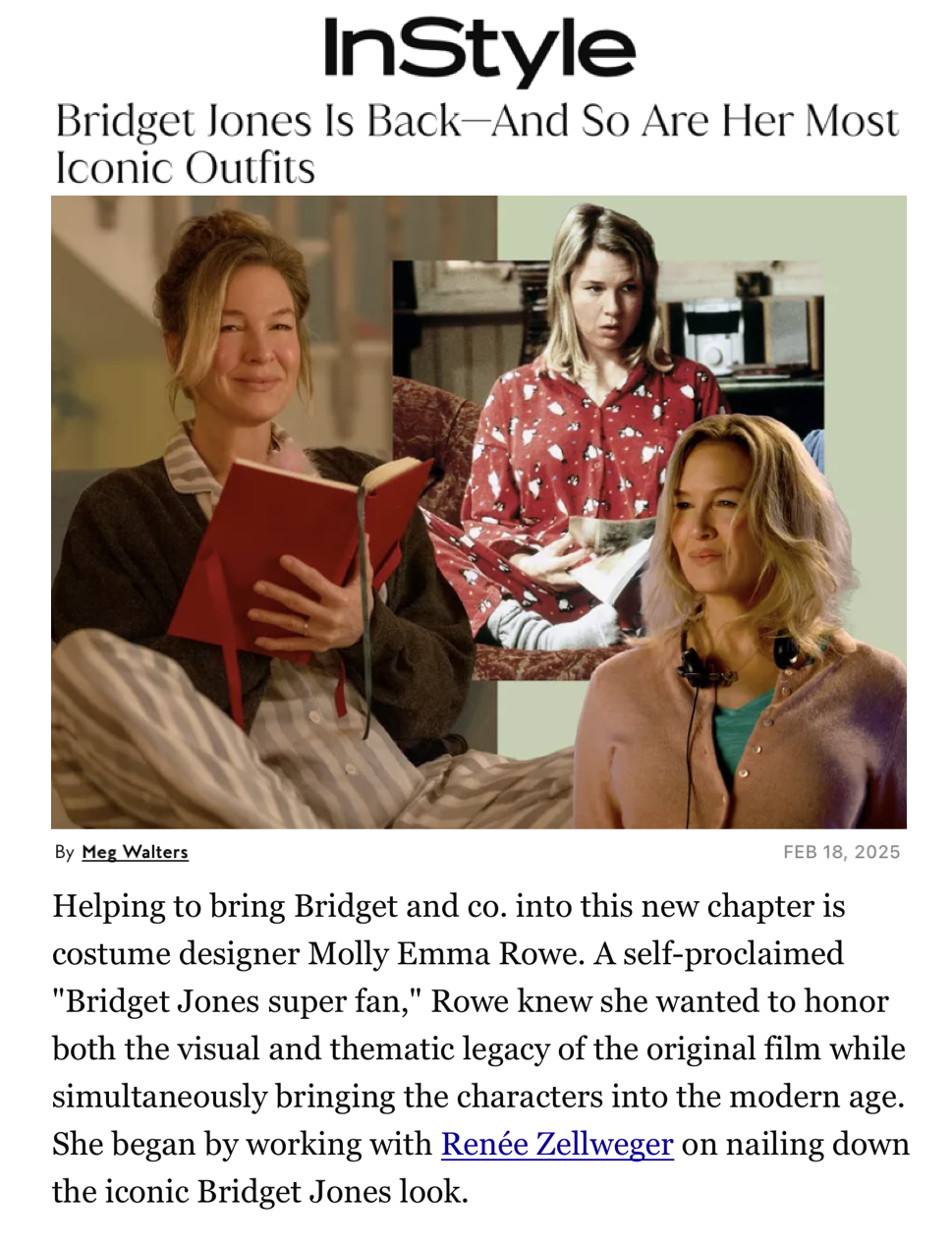 InStyle

Bridget Jones Is Back—And So Are Her Most Iconic Outfits

By Meg Walters

FEB 18, 2025

Helping to bring Bridget and co. into this new chapter is costume designer Molly Emma Rowe. A self-proclaimed "Bridget Jones super fan," Rowe knew she wanted to honor both the visual and thematic legacy of the original film while simultaneously bringing the characters into the modern age. She began by working with Renée Zellweger on nailing down the iconic Bridget Jones look.